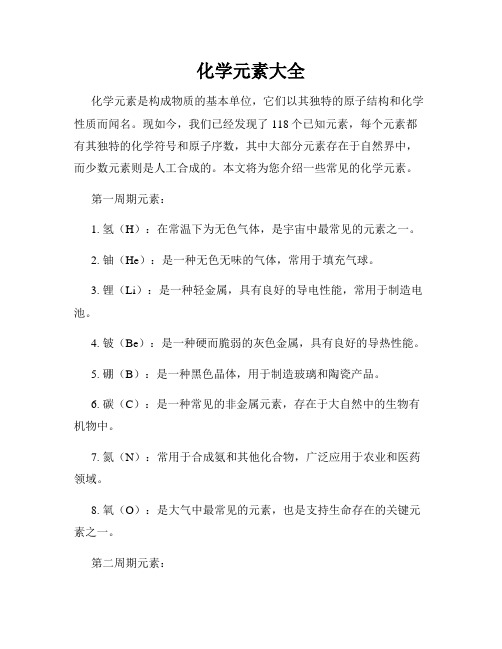 化学元素大全

化学元素是构成物质的基本单位，它们以其独特的原子结构和化学性质而闻名。现如今，我们已经发现了 118 个已知元素，每个元素都有其独特的化学符号和原子序数，其中大部分元素存在于自然界中，而少数元素则是人工合成的。本文将为您介绍一些常见的化学元素。

第一周期元素：

1. 氢（H）：在常温下为无色气体，是宇宙中最常见的元素之一。

2. 铀（He）：是一种无色无味的气体，常用于填充气球。

3. 锂（Li）：是一种轻金属，具有良好的导电性能，常用于制造电池。

4. 铍（Be）：是一种硬而脆弱的灰色金属，具有良好的导热性能。

5. 硼（B）：是一种黑色晶体，用于制造玻璃和陶瓷产品。

6. 碳（C）：是一种常见的非金属元素，存在于大自然中的生物有机物中。

7. 氮（N）：常用于合成氨和其他化合物，广泛应用于农业和医药领域。

8. 氧（O）：是大气中最常见的元素，也是支持生命存在的关键元素之一。

第二周期元素：